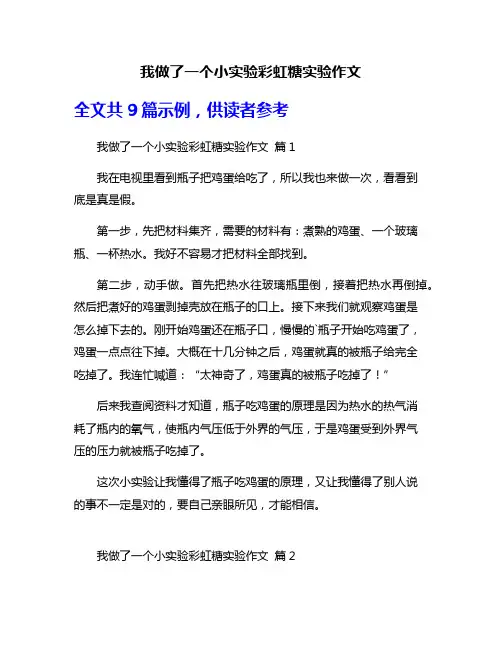 我做了一个小实验彩虹糖实验作文

全文共 9 篇示例，供读者参考

我做了一个小实验彩虹糖实验作文 篇 1

我在电视里看到瓶子把鸡蛋给吃了，所以我也来做一次，看看到底是真是假。

第一步，先把材料集齐，需要的材料有：煮熟的鸡蛋、一个玻璃瓶、一杯热水。我好不容易才把材料全部找到。

第二步，动手做。首先把热水往玻璃瓶里倒，接着把热水再倒掉。然后把煮好的鸡蛋剥掉壳放在瓶子的口上。接下来我们就观察鸡蛋是怎么掉下去的。刚开始鸡蛋还在瓶子口，慢慢的`瓶子开始吃鸡蛋了，鸡蛋一点点往下掉。大概在十几分钟之后，鸡蛋就真的被瓶子给完全吃掉了。我连忙喊道：“太神奇了，鸡蛋真的被瓶子吃掉了！”

后来我查阅资料才知道，瓶子吃鸡蛋的原理是因为热水的热气消耗了瓶内的氧气，使瓶内气压低于外界的气压，于是鸡蛋受到外界气压的压力就被瓶子吃掉了。

这次小实验让我懂得了瓶子吃鸡蛋的原理，又让我懂得了别人说的事不一定是对的，要自己亲眼所见，才能相信。

我做了一个小实验彩虹糖实验作文 篇 2